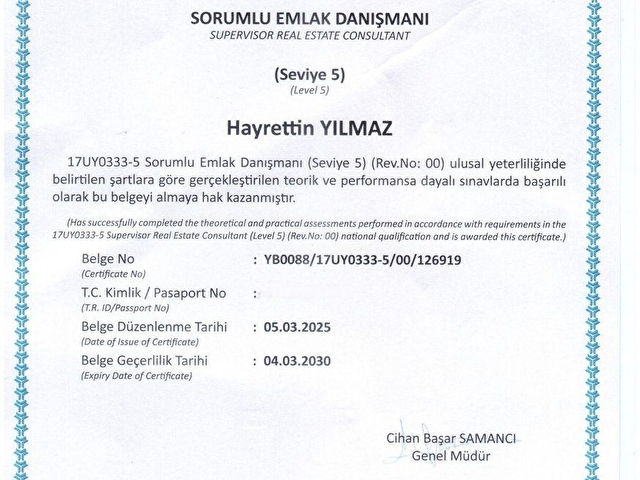 SORUMLU EMLAK DANIŞMANI
SUPERVISOR REAL ESTATE CONSULTANT

(Seviye 5)
(Level 5)

Hayrettin YILMAZ

17UY0333-5 Sorumlu Emlak Danışmanı (Seviye 5) (Rev.No: 00) ulusal yeterliliğinde belirtilen şartlara göre gerçekleştirilen teorik ve performansa dayalı sınavlarda başarılı olarak bu belgeyi almaya hak kazanmıştır.

(Has successfully completed the theoretical and practical assessments performed in accordance with requirements in the 17UY0333-5 Supervisor Real Estate Consultant (Level 5) (Rev.No: 00) national qualification and is awarded this certificate.)

Belge No
(Certificate No)
: YB0088/17UY0333-5/00/126919

T.C. Kimlik / Pasaport No
(T.R. ID/Passport No)
:

Belge Düzenlenme Tarihi
(Date of Issue of Certificate)
: 05.03.2025

Belge Geçerlilik Tarihi
(Expiry Date of Certificate)
: 04.03.2030

Cihan Başar SAMANCI
Genel Müdür